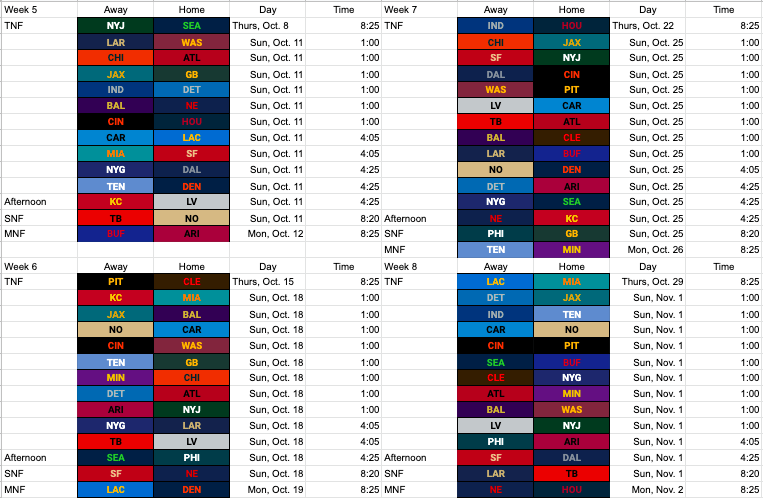 | Week 5 | Away | Home | Day | Time |
|---|---|---|---|---|
| TNF | NYJ | SEA | Thurs, Oct. 8 | 8:25 |
| | LAR | WAS | Sun, Oct. 11 | 1:00 |
| | CHI | ATL | Sun, Oct. 11 | 1:00 |
| | JAX | GB | Sun, Oct. 11 | 1:00 |
| | IND | DET | Sun, Oct. 11 | 1:00 |
| | BAL | NE | Sun, Oct. 11 | 1:00 |
| | CIN | HOU | Sun, Oct. 11 | 1:00 |
| | CAR | LAC | Sun, Oct. 11 | 4:05 |
| | MIA | SF | Sun, Oct. 11 | 4:05 |
| | NYG | DAL | Sun, Oct. 11 | 4:25 |
| | TEN | DEN | Sun, Oct. 11 | 4:25 |
| Afternoon | KC | LV | Sun, Oct. 11 | 4:25 |
| SNF | TB | NO | Sun, Oct. 11 | 8:20 |
| MNF | BUF | ARI | Mon, Oct. 12 | 8:25 |

| Week 6 | Away | Home | Day | Time |
|---|---|---|---|---|
| TNF | PIT | CLE | Thurs, Oct. 15 | 8:25 |
| | KC | MIA | Sun, Oct. 18 | 1:00 |
| | JAX | BAL | Sun, Oct. 18 | 1:00 |
| | NO | CAR | Sun, Oct. 18 | 1:00 |
| | CIN | WAS | Sun, Oct. 18 | 1:00 |
| | TEN | GB | Sun, Oct. 18 | 1:00 |
| | MIN | CHI | Sun, Oct. 18 | 1:00 |
| | DET | ATL | Sun, Oct. 18 | 1:00 |
| | ARI | NYJ | Sun, Oct. 18 | 1:00 |
| | NYG | LAR | Sun, Oct. 18 | 4:05 |
| | TB | LV | Sun, Oct. 18 | 4:05 |
| Afternoon | SEA | PHI | Sun, Oct. 18 | 4:25 |
| SNF | SF | NE | Sun, Oct. 18 | 8:20 |
| MNF | LAC | DEN | Mon, Oct. 19 | 8:25 |

| Week 7 | Away | Home | Day | Time |
|---|---|---|---|---|
| TNF | IND | HOU | Thurs, Oct. 22 | 8:25 |
| | CHI | JAX | Sun, Oct. 25 | 1:00 |
| | SF | NYJ | Sun, Oct. 25 | 1:00 |
| | DAL | CIN | Sun, Oct. 25 | 1:00 |
| | WAS | PIT | Sun, Oct. 25 | 1:00 |
| | LV | CAR | Sun, Oct. 25 | 1:00 |
| | TB | ATL | Sun, Oct. 25 | 1:00 |
| | BAL | CLE | Sun, Oct. 25 | 1:00 |
| | LAR | BUF | Sun, Oct. 25 | 1:00 |
| | NO | DEN | Sun, Oct. 25 | 4:05 |
| | DET | ARI | Sun, Oct. 25 | 4:25 |
| | NYG | SEA | Sun, Oct. 25 | 4:25 |
| Afternoon | NE | KC | Sun, Oct. 25 | 4:25 |
| SNF | PHI | GB | Sun, Oct. 25 | 8:20 |
| MNF | TEN | MIN | Mon, Oct. 26 | 8:25 |

| Week 8 | Away | Home | Day | Time |
|---|---|---|---|---|
| TNF | LAC | MIA | Thurs, Oct. 29 | 8:25 |
| | DET | JAX | Sun, Nov. 1 | 1:00 |
| | IND | TEN | Sun, Nov. 1 | 1:00 |
| | CAR | NO | Sun, Nov. 1 | 1:00 |
| | CIN | PIT | Sun, Nov. 1 | 1:00 |
| | SEA | BUF | Sun, Nov. 1 | 1:00 |
| | CLE | NYG | Sun, Nov. 1 | 1:00 |
| | ATL | MIN | Sun, Nov. 1 | 1:00 |
| | BAL | WAS | Sun, Nov. 1 | 1:00 |
| | LV | NYJ | Sun, Nov. 1 | 1:00 |
| | PHI | ARI | Sun, Nov. 1 | 4:05 |
| Afternoon | SF | DAL | Sun, Nov. 1 | 4:25 |
| SNF | LAR | TB | Sun, Nov. 1 | 8:20 |
| MNF | NE | HOU | Mon, Nov. 2 | 8:25 |